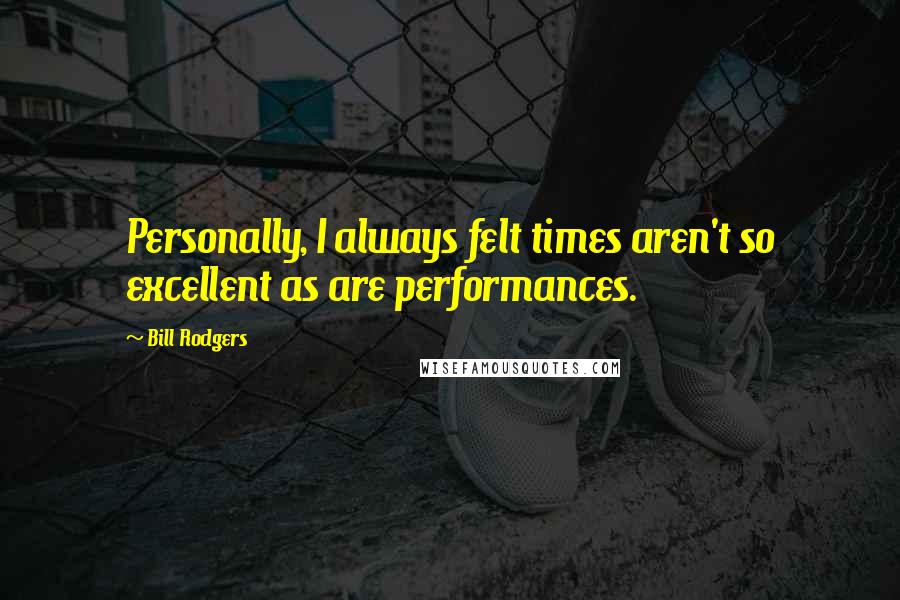 Personally, I always felt times aren't so excellent as are performances.

~ Bill Rodgers

WISEFAMOUSQUOTES.COM